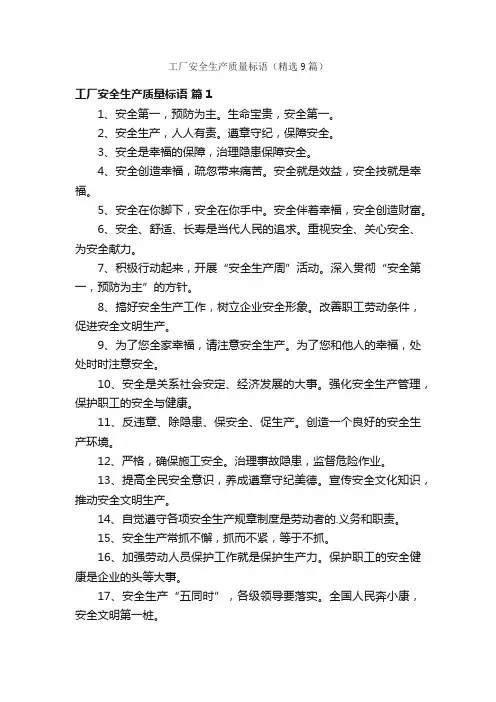 工厂安全生产质量标语（精选9篇）

工厂安全生产质量标语 篇1

1、安全第一，预防为主。生命宝贵，安全第一。

2、安全生产，人人有责。遵章守纪，保障安全。

3、安全是幸福的保障，治理隐患保障安全。

4、安全创造幸福，疏忽带来痛苦。安全就是效益，安全技就是幸福。

5、安全在你脚下，安全在你手中。安全伴着幸福，安全创造财富。

6、安全、舒适、长寿是当代人民的追求。重视安全、关心安全、为安全献力。

7、积极行动起来，开展“安全生产周”活动。深入贯彻“安全第一，预防为主”的方针。

8、搞好安全生产工作，树立企业安全形象。改善职工劳动条件，促进安全文明生产。

9、为了您全家幸福，请注意安全生产。为了您和他人的幸福，处处时时注意安全。

10、安全是关系社会安定、经济发展的大事。强化安全生产管理，保护职工的安全与健康。

11、反违章、除隐患、保安全、促生产。创造一个良好的安全生产环境。

12、严格，确保施工安全。治理事故隐患，监督危险作业。

13、提高全民安全意识，养成遵章守纪美德。宣传安全文化知识，推动安全文明生产。

14、自觉遵守各项安全生产规章制度是劳动者的.义务和职责。

15、安全生产常抓不懈，抓而不紧，等于不抓。

16、加强劳动人员保护工作就是保护生产力。保护职工的安全健康是企业的头等大事。

17、安全生产“五同时”，各级领导要落实。全国人民奔小康，安全文明第一桩。